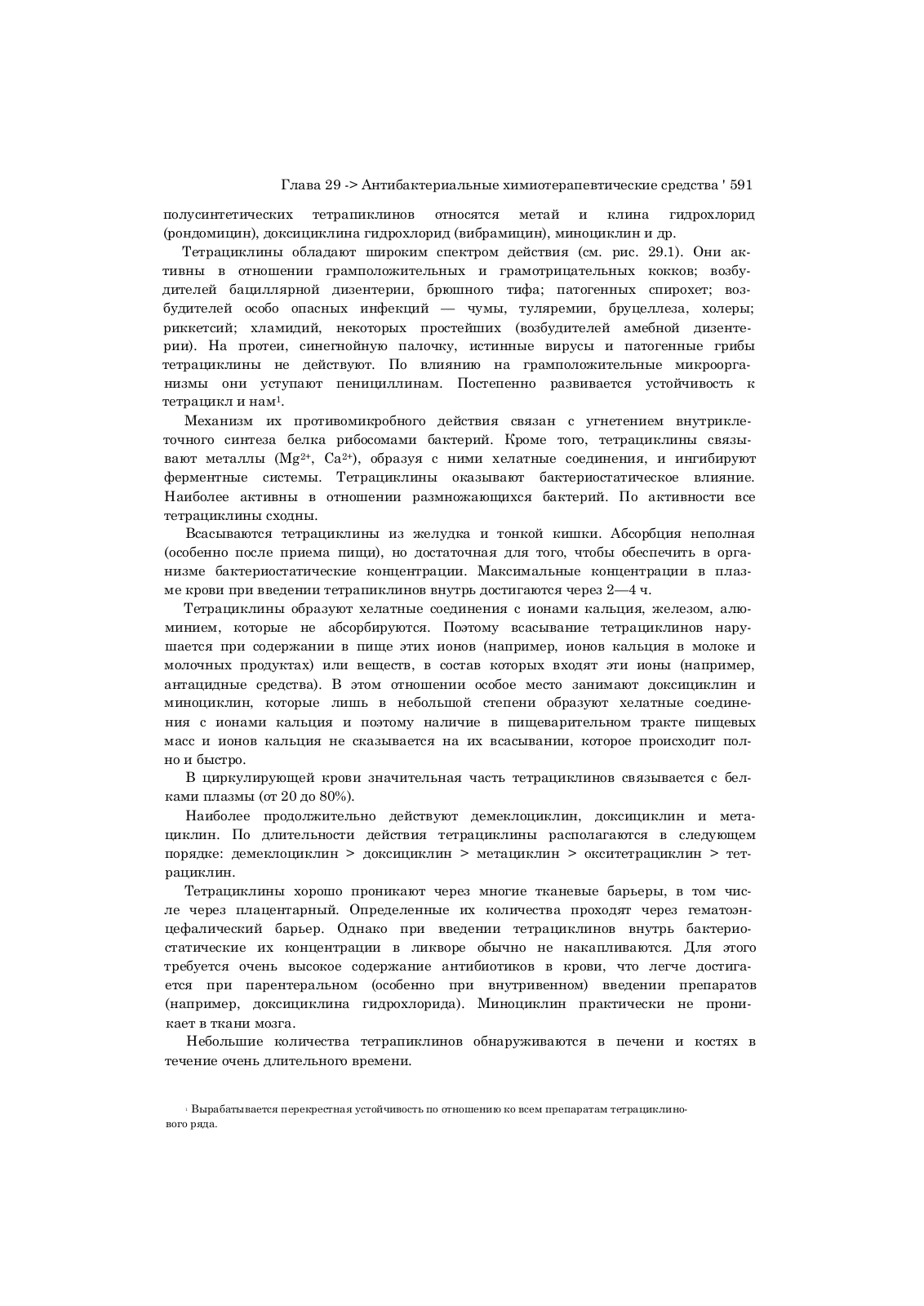 Глава 29 -> Антибактериальные химиотерапевтические средства ' 591

полусинтетических тетрапиклинов относятся метай и клина гидрохлорид (рондомицин), доксициклина гидрохлорид (вибрамицин), миноциклин и др.

Тетрациклины обладают широким спектром действия (см. рис. 29.1). Они активны в отношении грамположительных и грамотрицательных кокков; возбудителей бациллярной дизентерии, брюшного тифа; патогенных спирохет; возбудителей особо опасных инфекций — чумы, туляремии, бруцеллеза, холеры; риккетсий; хламидий, некоторых простейших (возбудителей амебной дизентерии). На протеи, синегнойную палочку, истинные вирусы и патогенные грибы тетрациклины не действуют. По влиянию на грамположительные микроорганизмы они уступают пенициллинам. Постепенно развивается устойчивость к тетрацикл и нам$^1$.

Механизм их противомикробного действия связан с угнетением внутриклеточного синтеза белка рибосомами бактерий. Кроме того, тетрациклины связывают металлы ($Mg^{2+}$, $Ca^{2+}$), образуя с ними хелатные соединения, и ингибируют ферментные системы. Тетрациклины оказывают бактериостатическое влияние. Наиболее активны в отношении размножающихся бактерий. По активности все тетрациклины сходны.

Всасываются тетрациклины из желудка и тонкой кишки. Абсорбция неполная (особенно после приема пищи), но достаточная для того, чтобы обеспечить в организме бактериостатические концентрации. Максимальные концентрации в плазме крови при введении тетрапиклинов внутрь достигаются через 2—4 ч.

Тетрациклины образуют хелатные соединения с ионами кальция, железом, алюминием, которые не абсорбируются. Поэтому всасывание тетрациклинов нарушается при содержании в пище этих ионов (например, ионов кальция в молоке и молочных продуктах) или веществ, в состав которых входят эти ионы (например, антацидные средства). В этом отношении особое место занимают доксициклин и миноциклин, которые лишь в небольшой степени образуют хелатные соединения с ионами кальция и поэтому наличие в пищеварительном тракте пищевых масс и ионов кальция не сказывается на их всасывании, которое происходит полно и быстро.

В циркулирующей крови значительная часть тетрациклинов связывается с белками плазмы (от 20 до 80%).

Наиболее продолжительно действуют демеклоциклин, доксициклин и метациклин. По длительности действия тетрациклины располагаются в следующем порядке: демеклоциклин > доксициклин > метациклин > окситетрациклин > тетрациклин.

Тетрациклины хорошо проникают через многие тканевые барьеры, в том числе через плацентарный. Определенные их количества проходят через гематоэнцефалический барьер. Однако при введении тетрациклинов внутрь бактериостатические их концентрации в ликворе обычно не накапливаются. Для этого требуется очень высокое содержание антибиотиков в крови, что легче достигается при парентеральном (особенно при внутривенном) введении препаратов (например, доксициклина гидрохлорида). Миноциклин практически не проникает в ткани мозга.

Небольшие количества тетрапиклинов обнаруживаются в печени и костях в течение очень длительного времени.

$^1$ Вырабатывается перекрестная устойчивость по отношению ко всем препаратам тетрациклинового ряда.